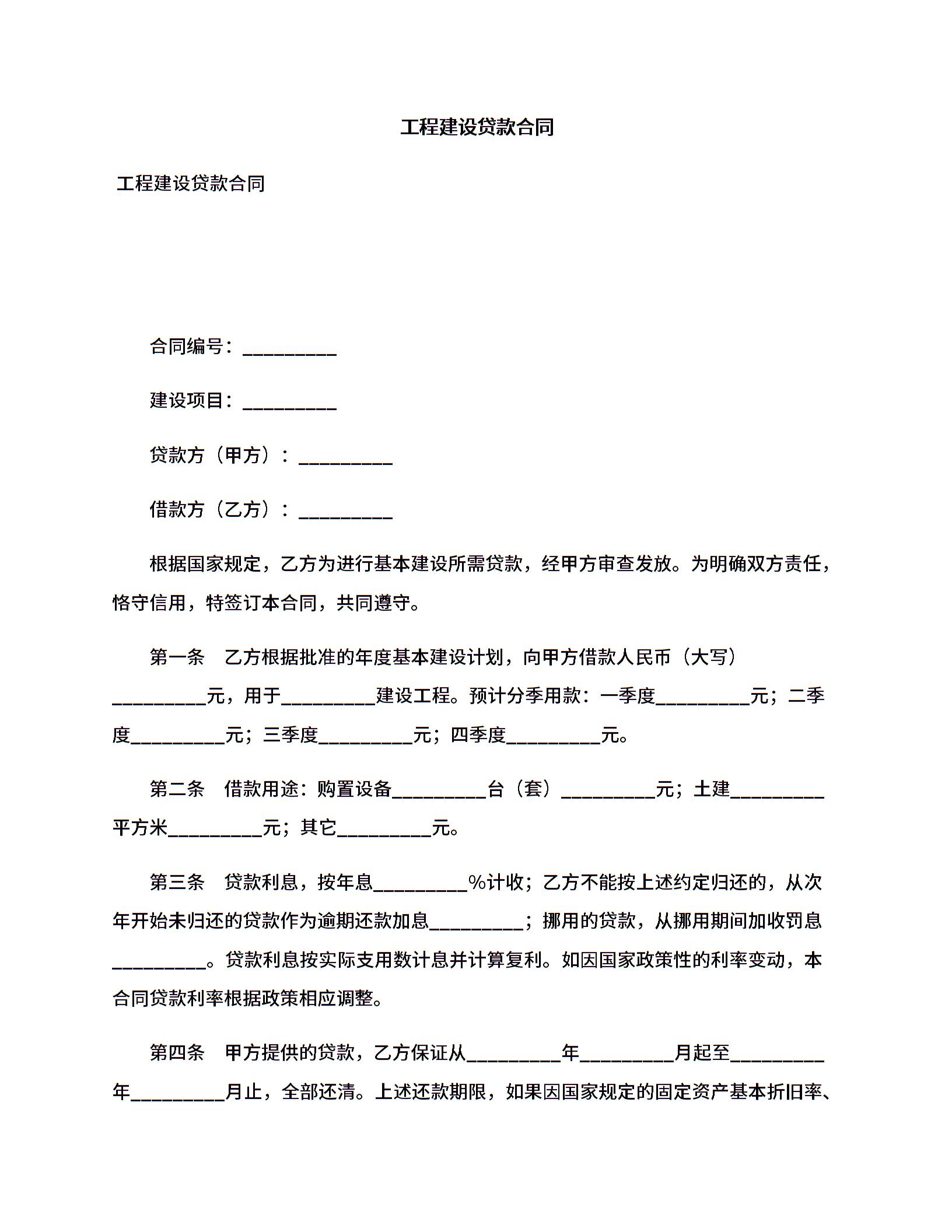 工程建设贷款合同

工程建设贷款合同

合同编号：__________

建设项目：__________

贷款方（甲方）：__________

借款方（乙方）：__________

根据国家规定，乙方为进行基本建设所需贷款，经甲方审查发放。为明确双方责任，恪守信用，特签订本合同，共同遵守。

第一条　乙方根据批准的年度基本建设计划，向甲方借款人民币（大写）__________元，用于__________建设工程。预计分季用款：一季度__________元；二季度__________元；三季度__________元；四季度__________元。

第二条　借款用途：购置设备__________台（套）__________元；土建__________平方米__________元；其它__________元。

第三条　贷款利息，按年息__________%计收；乙方不能按上述约定归还的，从次年开始未归还的贷款作为逾期还款加息__________；挪用的贷款，从挪用期间加收罚息__________。贷款利息按实际支用数计息并计算复利。如因国家政策性的利率变动，本合同贷款利率根据政策相应调整。

第四条　甲方提供的贷款，乙方保证从__________年__________月起至__________年__________月止，全部还清。上述还款期限，如果因国家规定的固定资产基本折旧率、